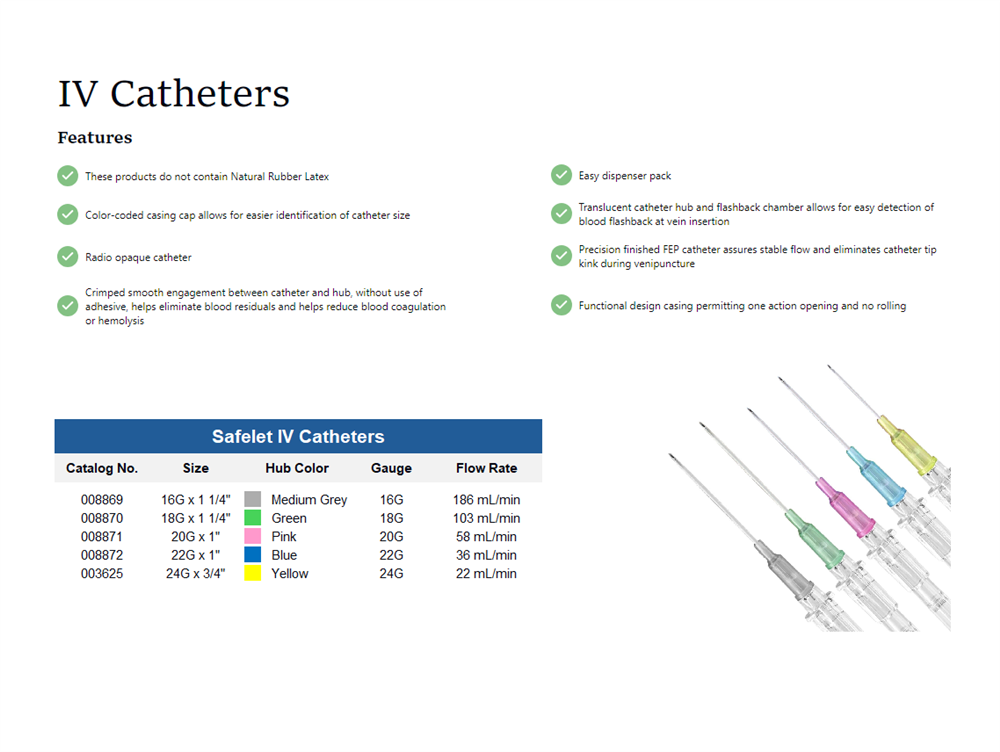 IV Catheters

Features

These products do not contain Natural Rubber Latex

Color-coded casing cap allows for easier identification of catheter size

Radio opaque catheter

Crimped smooth engagement between catheter and hub, without use of adhesive, helps eliminate blood residuals and helps reduce blood coagulation or hemolysis

Easy dispenser pack

Translucent catheter hub and flashback chamber allows for easy detection of blood flashback at vein insertion

Precision finished FEP catheter assures stable flow and eliminates catheter tip kink during venipuncture

Functional design casing permitting one action opening and no rolling

Safelet IV Catheters

| Catalog No. | Size | Hub Color | Gauge | Flow Rate |
|---|---|---|---|---|
| 008869 | 16G x 1 1/4" | Medium Grey | 16G | 186 mL/min |
| 008870 | 18G x 1 1/4" | Green | 18G | 103 mL/min |
| 008871 | 20G x 1" | Pink | 20G | 58 mL/min |
| 008872 | 22G x 1" | Blue | 22G | 36 mL/min |
| 003625 | 24G x 3/4" | Yellow | 24G | 22 mL/min |